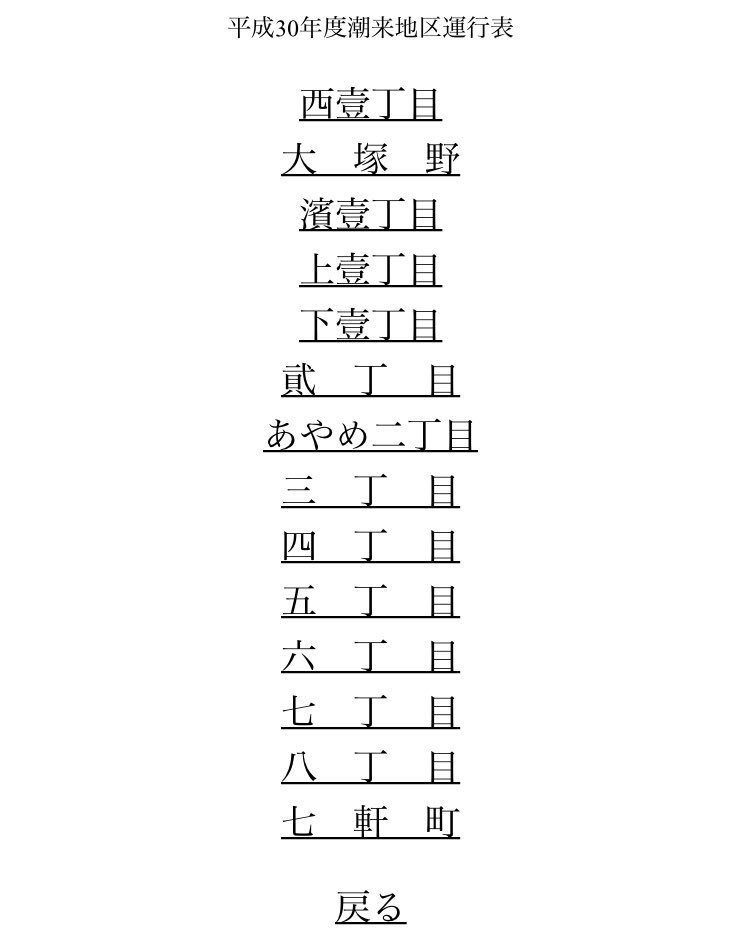 平成30年度潮来地区運行表

西壹丁目

大 塚 野

濱壹丁目

上壹丁目

下壹丁目

貳 丁 目

あやめ二丁目

三 丁 目

四 丁 目

五 丁 目

六 丁 目

七 丁 目

八 丁 目

七 軒 町

戻る